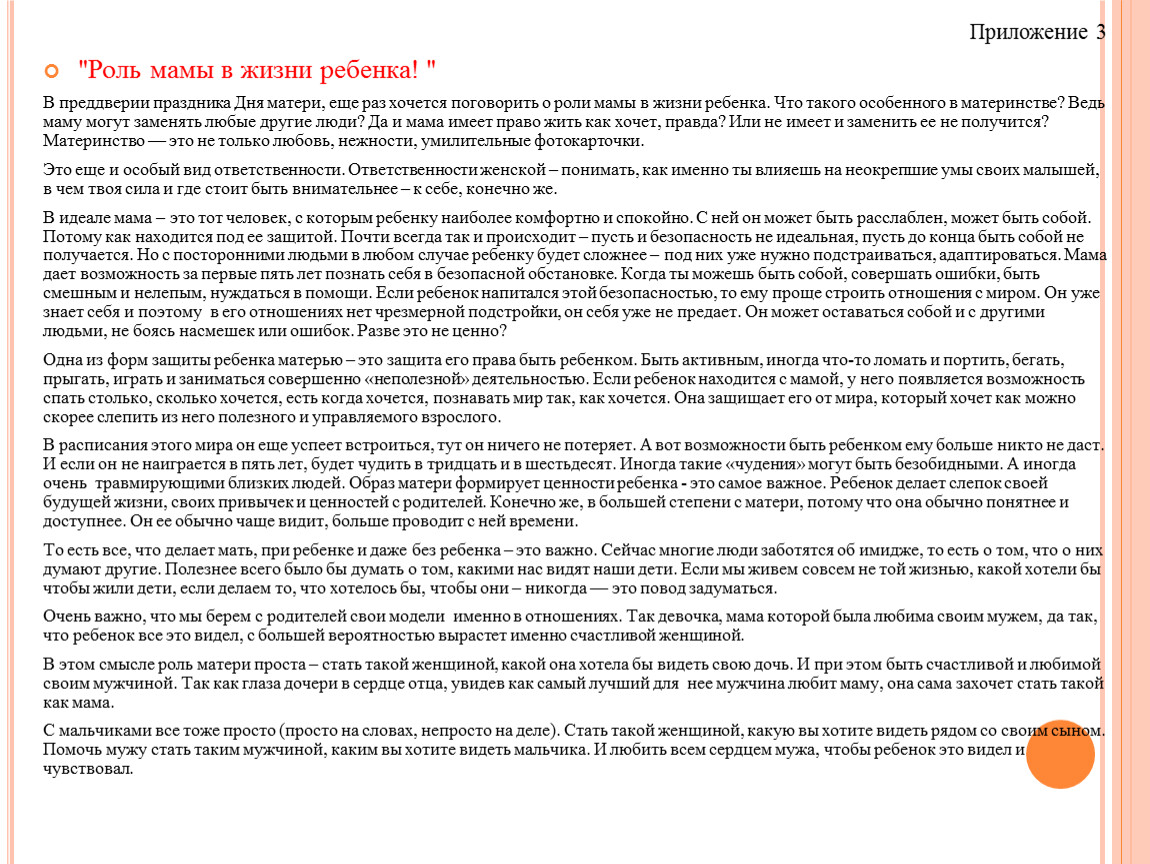 Приложение 3

"Роль мамы в жизни ребенка! "

В преддверии праздника Дня матери, еще раз хочется поговорить о роли мамы в жизни ребенка. Что такого особенного в материнстве? Ведь маму могут заменять любые другие люди? Да и мама имеет право жить как хочет, правда? Или не имеет и заменить ее не получится? Материнство — это не только любовь, нежности, умилительные фотокарточки.

Это еще и особый вид ответственности. Ответственности женской – понимать, как именно ты влияешь на неокрепшие умы своих малышей, в чем твоя сила и где стоит быть внимательнее – к себе, конечно же.

В идеале мама – это тот человек, с которым ребенку наиболее комфортно и спокойно. С ней он может быть расслаблен, может быть собой. Потому как находится под ее защитой. Почти всегда так и происходит – пусть и безопасность не идеальная, пусть до конца быть собой не получается. Но с посторонними людьми в любом случае ребенку будет сложнее – под них уже нужно подстраиваться, адаптироваться. Мама дает возможность за первые пять лет познать себя в безопасной обстановке. Когда ты можешь быть собой, совершать ошибки, быть смешным и нелепым, нуждаться в помощи. Если ребенок напитался этой безопасностью, то ему проще строить отношения с миром. Он уже знает себя и поэтому в его отношениях нет чрезмерной подстройки, он себя уже не предает. Он может оставаться собой и с другими людьми, не боясь насмешек или ошибок. Разве это не ценно?

Одна из форм защиты ребенка матерью – это защита его права быть ребенком. Быть активным, иногда что-то ломать и портить, бегать, прыгать, играть и заниматься совершенно «неполезной» деятельностью. Если ребенок находится с мамой, у него появляется возможность спать столько, сколько хочется, есть когда хочется, познавать мир так, как хочется. Она защищает его от мира, который хочет как можно скорее слепить из него полезного и управляемого взрослого.

В расписания этого мира он еще успеет встроиться, тут он ничего не потеряет. А вот возможности быть ребенком ему больше никто не даст. И если он не наиграется в пять лет, будет чудить в тридцать и в шестьдесят. Иногда такие «чудения» могут быть безобидными. А иногда очень травмирующими близких людей. Образ матери формирует ценности ребенка - это самое важное. Ребенок делает слепок своей будущей жизни, своих привычек и ценностей с родителей. Конечно же, в большей степени с матери, потому что она обычно понятнее и доступнее. Он ее обычно чаще видит, больше проводит с ней времени.

То есть все, что делает мать, при ребенке и даже без ребенка – это важно. Сейчас многие люди заботятся об имидже, то есть о том, что о них думают другие. Полезнее всего было бы думать о том, какими нас видят наши дети. Если мы живем совсем не той жизнью, какой хотели бы чтобы жили дети, если делаем то, что хотелось бы, чтобы они – никогда — это повод задуматься.

Очень важно, что мы берем с родителей свои модели именно в отношениях. Так девочка, мама которой была любима своим мужем, да так, что ребенок все это видел, с большей вероятностью вырастет именно счастливой женщиной.

В этом смысле роль матери проста – стать такой женщиной, какой она хотела бы видеть свою дочь. И при этом быть счастливой и любимой своим мужчиной. Так как глаза дочери в сердце отца, увидев как самый лучший для нее мужчина любит маму, она сама захочет стать такой как мама.

С мальчиками все тоже просто (просто на словах, непросто на деле). Стать такой женщиной, какую вы хотите видеть рядом со своим сыном. Помочь мужу стать таким мужчиной, каким вы хотите видеть мальчика. И любить всем сердцем мужа, чтобы ребенок это видел и чувствовал.